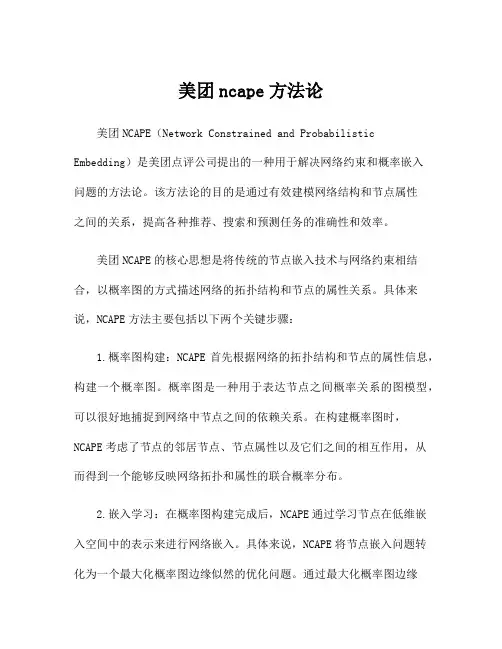 美团 ncape 方法论

美团 NCAPE（Network Constrained and Probabilistic Embedding）是美团点评公司提出的一种用于解决网络约束和概率嵌入问题的方法论。该方法论的目的是通过有效建模网络结构和节点属性之间的关系，提高各种推荐、搜索和预测任务的准确性和效率。

美团 NCAPE 的核心思想是将传统的节点嵌入技术与网络约束相结合，以概率图的方式描述网络的拓扑结构和节点的属性关系。具体来说，NCAPE 方法主要包括以下两个关键步骤：

1. 概率图构建：NCAPE 首先根据网络的拓扑结构和节点的属性信息，构建一个概率图。概率图是一种用于表达节点之间概率关系的图模型，可以很好地捕捉到网络中节点之间的依赖关系。在构建概率图时，NCAPE 考虑了节点的邻居节点、节点属性以及它们之间的相互作用，从而得到一个能够反映网络拓扑和属性的联合概率分布。

2. 嵌入学习：在概率图构建完成后，NCAPE 通过学习节点在低维嵌入空间中的表示来进行网络嵌入。具体来说，NCAPE 将节点嵌入问题转化为一个最大化概率图边缘似然的优化问题。通过最大化概率图边缘